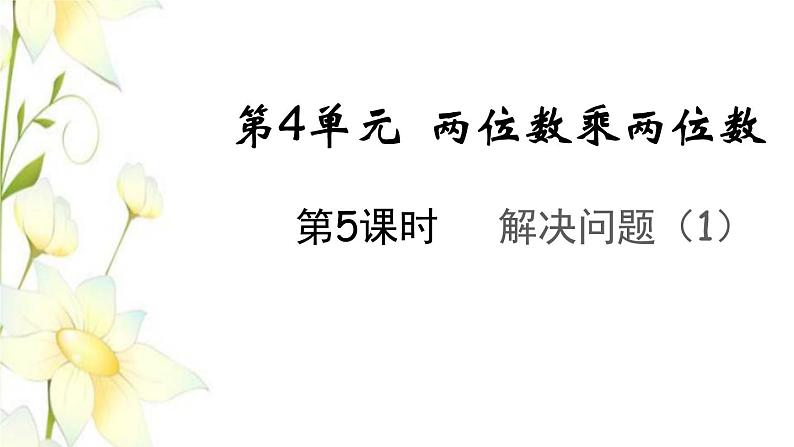 第4单元 两位数乘两位数

第5课时 解决问题（1）